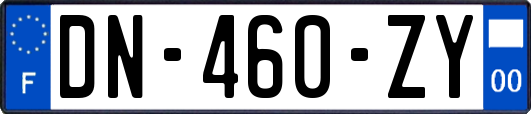 F
DN-460-ZY
00